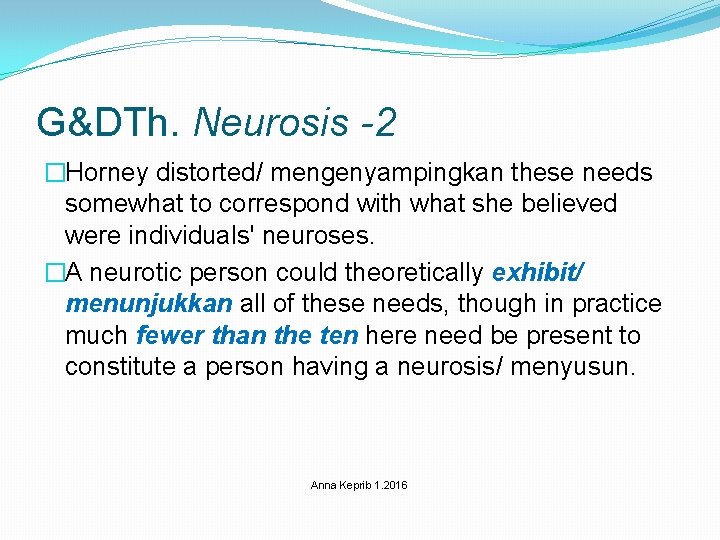 G&DTh. Neurosis -2

□Horney distorted/ mengenyampingkan these needs somewhat to correspond with what she believed were individuals' neuroses.

□A neurotic person could theoretically exhibit/ menunjukkan all of these needs, though in practice much fewer than the ten here need be present to constitute a person having a neurosis/ menyusun.

Anna Keprib 1.2016